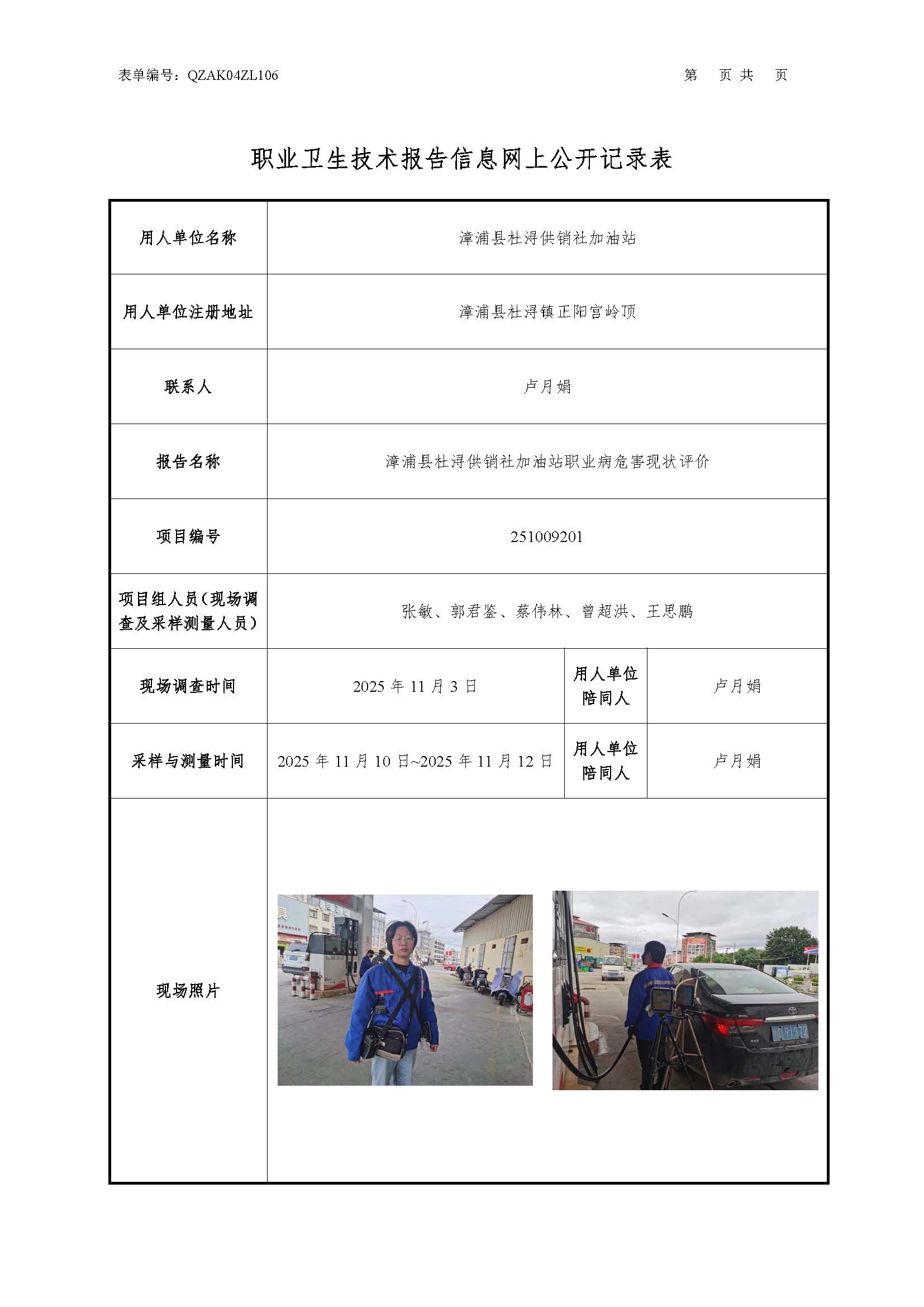 表单编号：QZAK04ZL106

第　页 共　页

职业卫生技术报告信息网上公开记录表

| 用人单位名称 | 漳浦县杜浔供销社加油站 | | |
|---|---|---|---|
| 用人单位注册地址 | 漳浦县杜浔镇正阳宫岭顶 | | |
| 联系人 | 卢月娟 | | |
| 报告名称 | 漳浦县杜浔供销社加油站职业病危害现状评价 | | |
| 项目编号 | 251009201 | | |
| 项目组人员（现场调查及采样测量人员） | 张敏、郭君鉴、蔡伟林、曾超洪、王思鹏 | | |
| 现场调查时间 | 2025 年 11 月 3 日 | 用人单位陪同人 | 卢月娟 |
| 采样与测量时间 | 2025 年 11 月 10 日~2025 年 11 月 12 日 | 用人单位陪同人 | 卢月娟 |
| 现场照片 | | | |